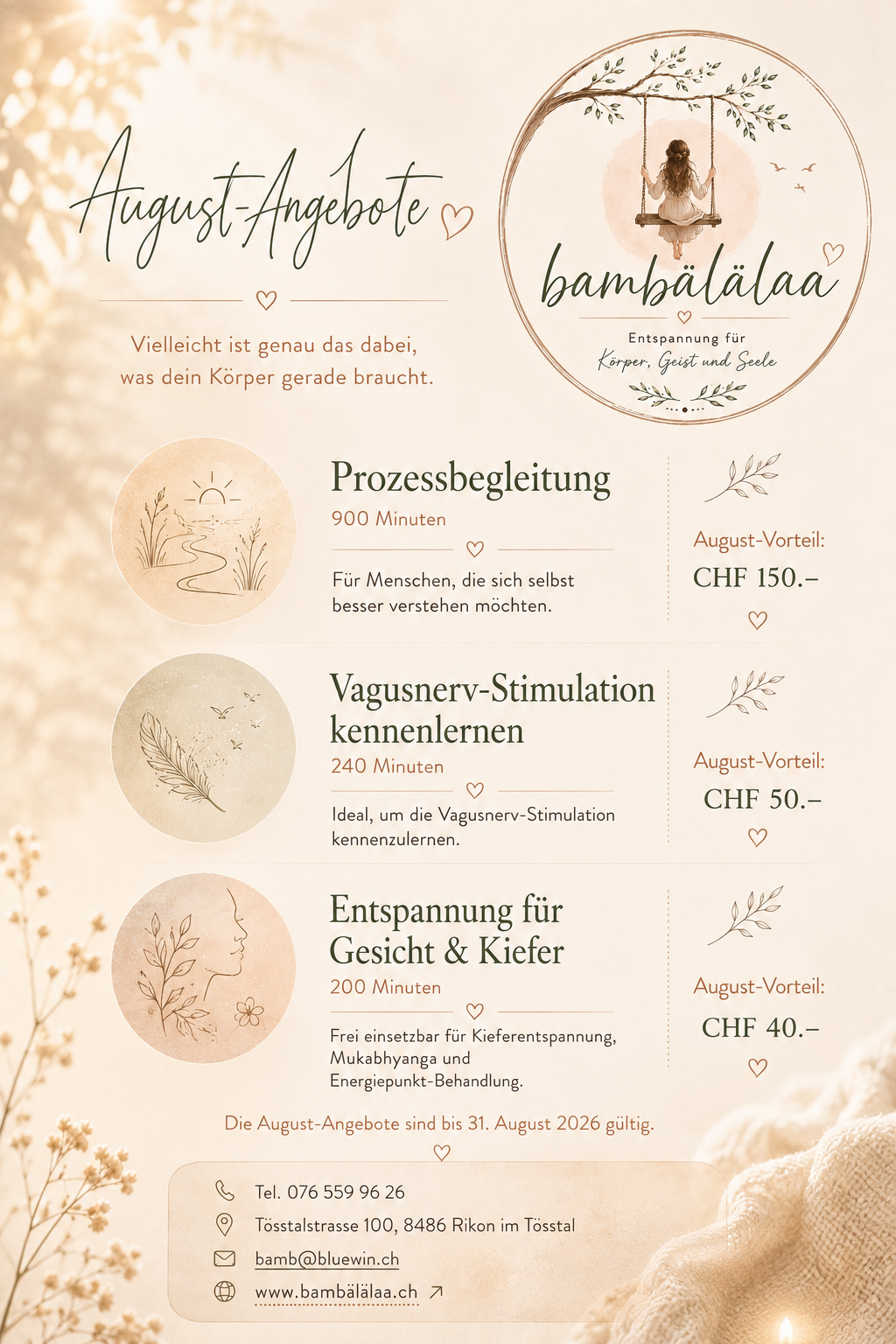 August-Angebote

Vielleicht ist genau das dabei, was dein Körper gerade braucht.

bambälälaa

Entspannung für
Körper, Geist und Seele

Prozessbegleitung
900 Minuten

Für Menschen, die sich selbst besser verstehen möchten.

August-Vorteil:
CHF 150.–

Vagusnerv-Stimulation kennenlernen
240 Minuten

Ideal, um die Vagusnerv-Stimulation kennenzulernen.

August-Vorteil:
CHF 50.–

Entspannung für Gesicht & Kiefer
200 Minuten

Frei einsetzbar für Kieferentspannung, Mukabhyanga und Energiepunkt-Behandlung.

August-Vorteil:
CHF 40.–

Die August-Angebote sind bis 31. August 2026 gültig.

Tel. 076 559 96 26
Tösstalstrasse 100, 8486 Rikon im Tösstal
bamb@bluewin.ch
www.bambälälaa.ch ↗